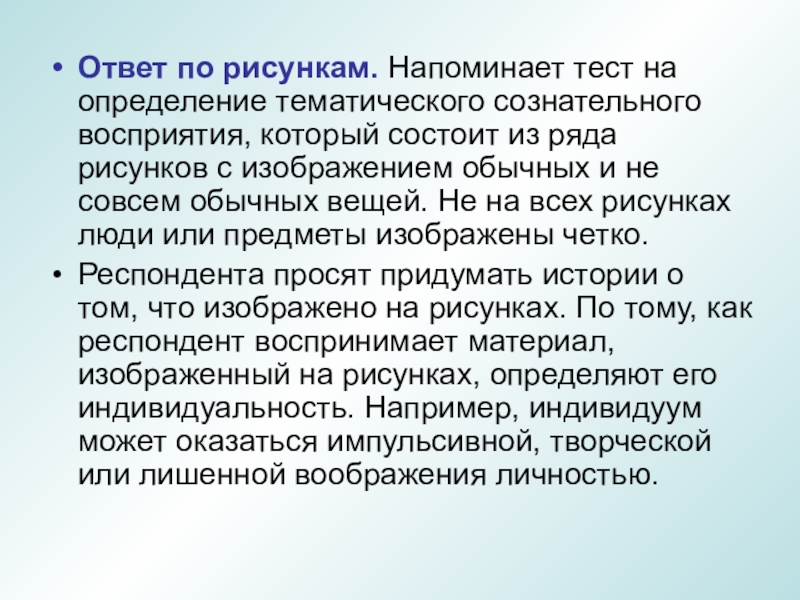 • Ответ по рисункам. Напоминает тест на определение тематического сознательного восприятия, который состоит из ряда рисунков с изображением обычных и не совсем обычных вещей. Не на всех рисунках люди или предметы изображены четко.

• Респондента просят придумать истории о том, что изображено на рисунках. По тому, как респондент воспринимает материал, изображенный на рисунках, определяют его индивидуальность. Например, индивидуум может оказаться импульсивной, творческой или лишенной воображения личностью.